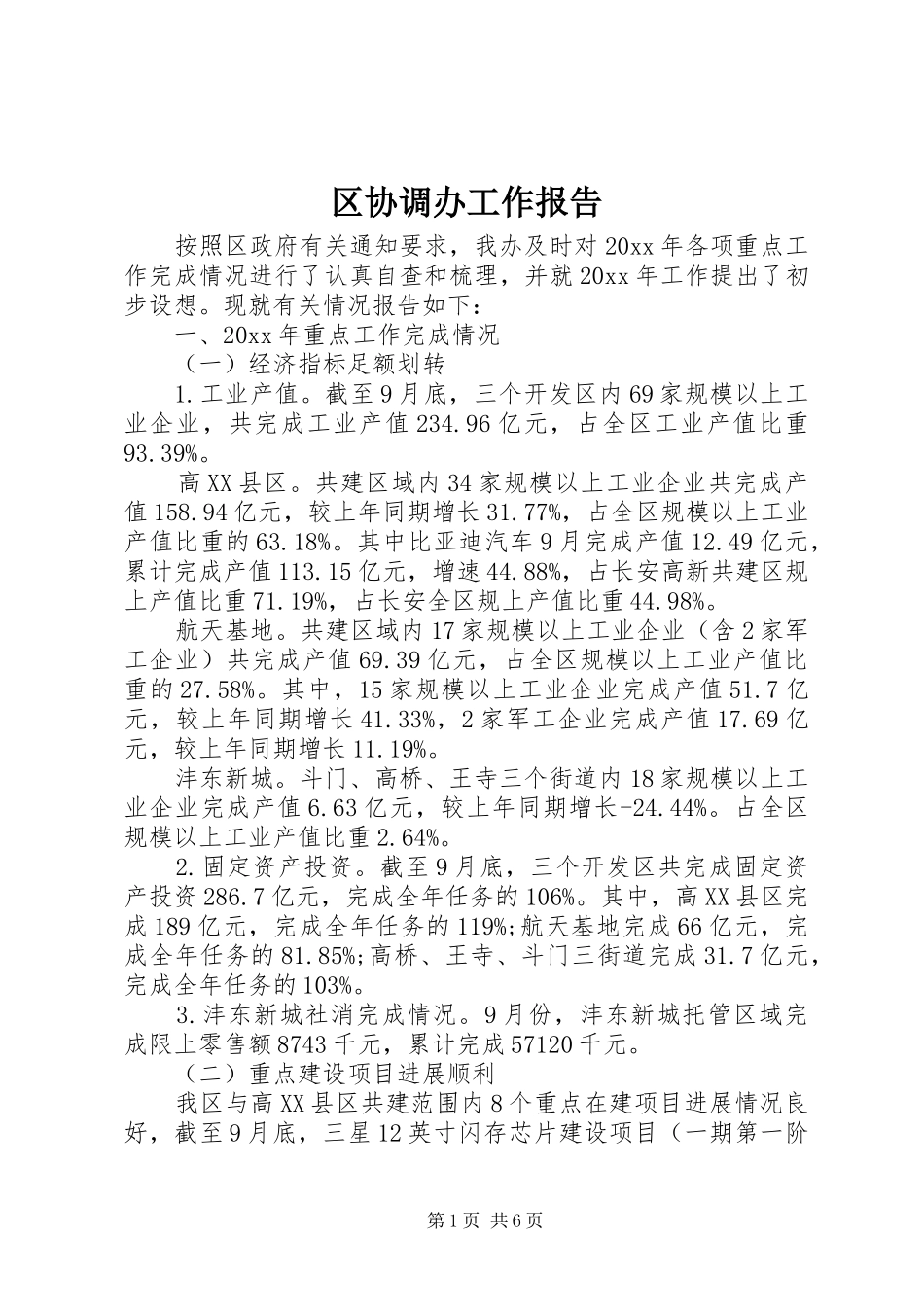 区协调办工作报告

按照区政府有关通知要求，我办及时对20xx年各项重点工作完成情况进行了认真自查和梳理，并就20xx年工作提出了初步设想。现就有关情况报告如下：

一、20xx年重点工作完成情况

（一）经济指标足额划转

1.工业产值。截至9月底，三个开发区内69家规模以上工业企业，共完成工业产值234.96亿元，占全区工业产值比重93.39%。

高XX县区。共建区域内34家规模以上工业企业共完成产值158.94亿元，较上年同期增长31.77%，占全区规模以上工业产值比重的63.18%。其中比亚迪汽车9月完成产值12.49亿元，累计完成产值113.15亿元，增速44.88%，占长安高新共建区规上产值比重71.19%，占长安全区规上产值比重44.98%。

航天基地。共建区域内17家规模以上工业企业（含2家军工企业）共完成产值69.39亿元，占全区规模以上工业产值比重的27.58%。其中，15家规模以上工业企业完成产值51.7亿元，较上年同期增长41.33%，2家军工企业完成产值17.69亿元，较上年同期增长11.19%。

沣东新城。斗门、高桥、王寺三个街道内18家规模以上工业企业完成产值6.63亿元，较上年同期增长-24.44%。占全区规模以上工业产值比重2.64%。

2.固定资产投资。截至9月底，三个开发区共完成固定资产投资286.7亿元，完成全年任务的106%。其中，高XX县区完成189亿元，完成全年任务的119%;航天基地完成66亿元，完成全年任务的81.85%;高桥、王寺、斗门三街道完成31.7亿元，完成全年任务的103%。

3.沣东新城社消完成情况。9月份，沣东新城托管区域完成限上零售额8743千元，累计完成57120千元。

（二）重点建设项目进展顺利

我区与高XX县区共建范围内8个重点在建项目进展情况良好，截至9月底，三星12英寸闪存芯片建设项目（一期第一阶

第1页 共6页